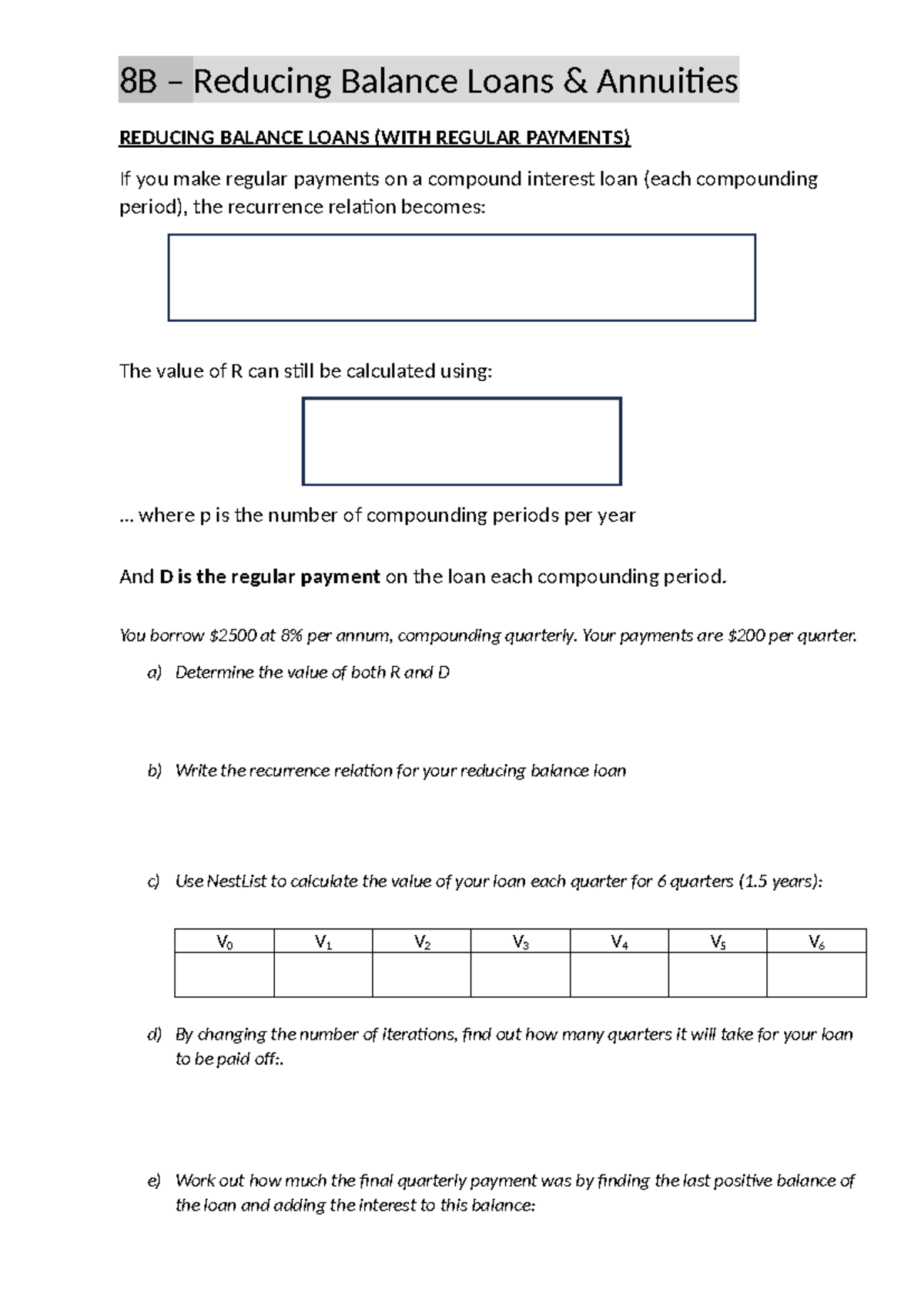 8B – Reducing Balance Loans & Annuities

REDUCING BALANCE LOANS (WITH REGULAR PAYMENTS)

If you make regular payments on a compound interest loan (each compounding period), the recurrence relation becomes:

The value of R can still be calculated using:

… where p is the number of compounding periods per year

And D is the regular payment on the loan each compounding period.

You borrow $2500 at 8% per annum, compounding quarterly. Your payments are $200 per quarter.

a) Determine the value of both R and D

b) Write the recurrence relation for your reducing balance loan

c) Use NestList to calculate the value of your loan each quarter for 6 quarters (1.5 years):

| $V_0$ | $V_1$ | $V_2$ | $V_3$ | $V_4$ | $V_5$ | $V_6$ |
|---|---|---|---|---|---|---|
|  |  |  |  |  |  |  |

d) By changing the number of iterations, find out how many quarters it will take for your loan to be paid off:.

e) Work out how much the final quarterly payment was by finding the last positive balance of the loan and adding the interest to this balance: